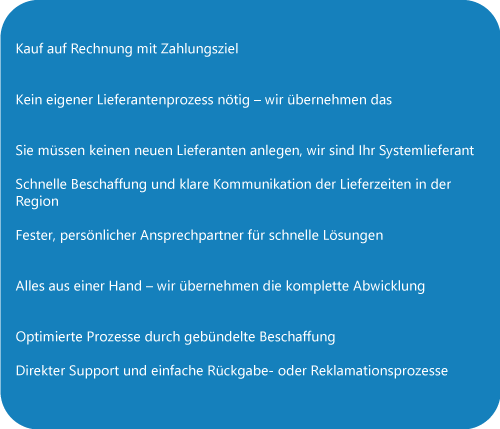 Kauf auf Rechnung mit Zahlungsziel

Kein eigener Lieferantenprozess nötig – wir übernehmen das

Sie müssen keinen neuen Lieferanten anlegen, wir sind Ihr Systemlieferant

Schnelle Beschaffung und klare Kommunikation der Lieferzeiten in der Region

Fester, persönlicher Ansprechpartner für schnelle Lösungen

Alles aus einer Hand – wir übernehmen die komplette Abwicklung

Optimierte Prozesse durch gebündelte Beschaffung

Direkter Support und einfache Rückgabe- oder Reklamationsprozesse